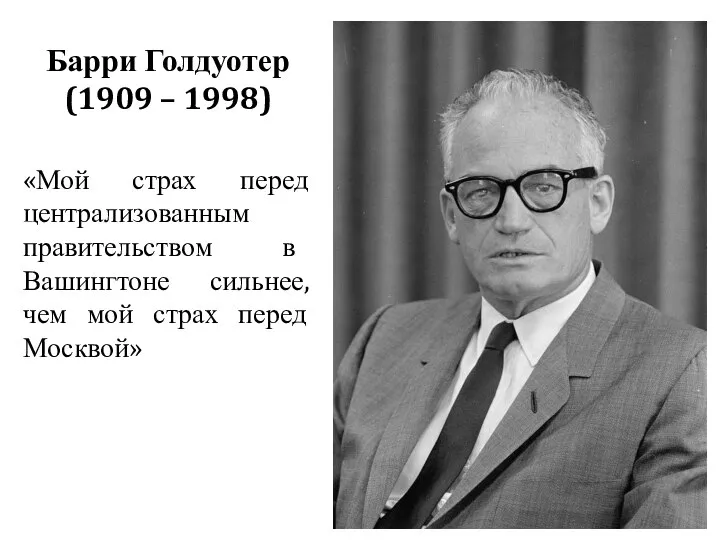 Барри Голдуотер
(1909 – 1998)

«Мой страх перед централизованным правительством в Вашингтоне сильнее, чем мой страх перед Москвой»